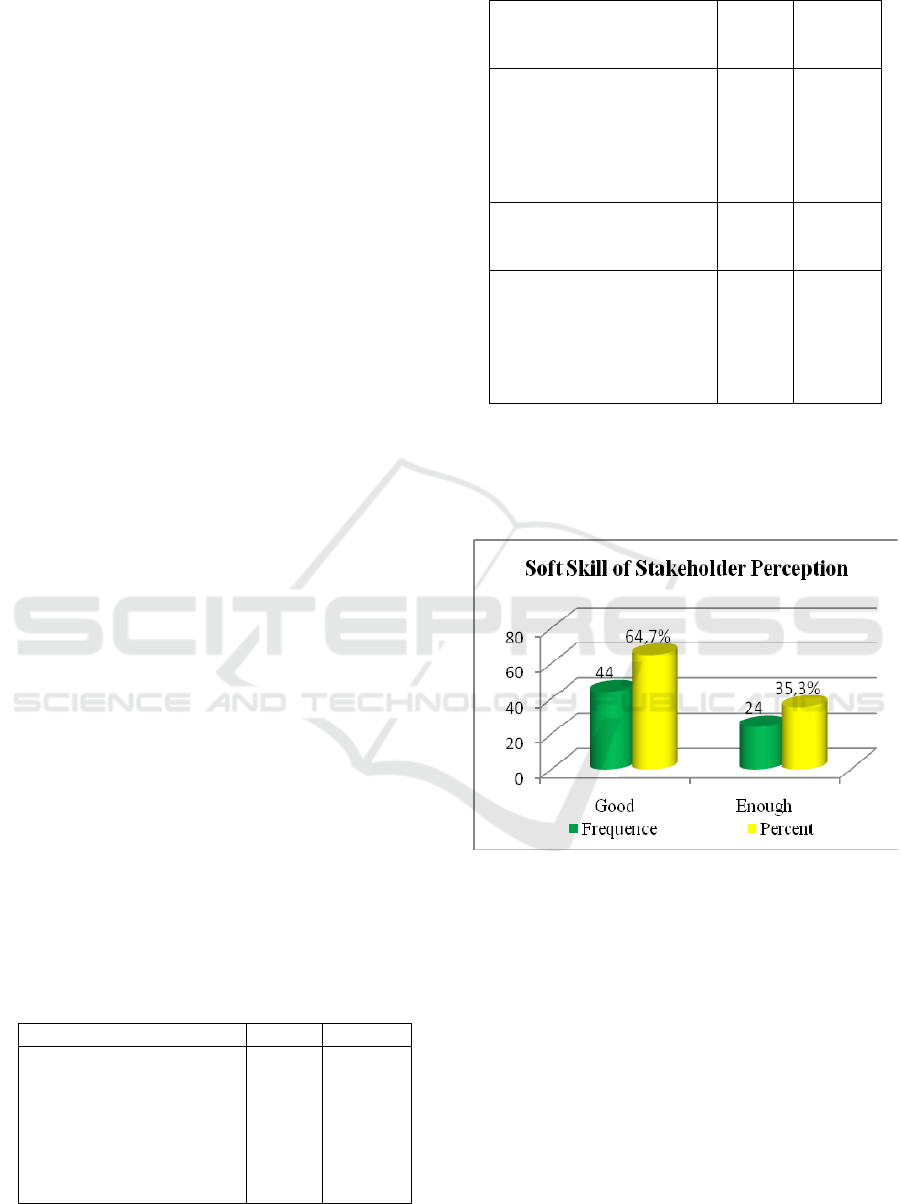 Soft Skill of Stakeholder Perception

80
60
40
20
0

44
64,7%
24
35,3%

Good
Enough

Frequence
Percent

SCITEPRESS
SCIENCE AND TECHNOLOGY PUBLICATIONS